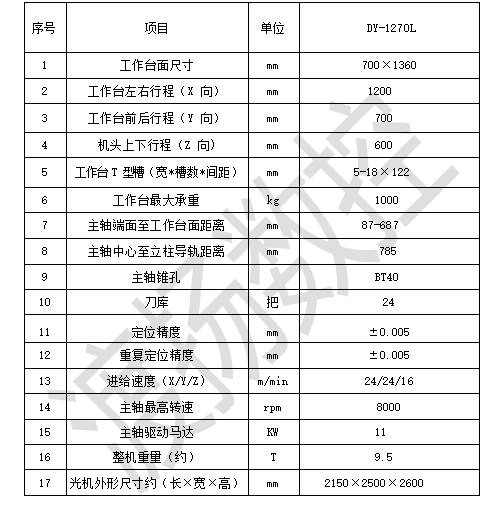 | 序号 | 项目 | 单位 | DY-1270L |
|---|---|---|---|
| 1 | 工作台面尺寸 | mm | 700×1360 |
| 2 | 工作台左右行程（X 向） | mm | 1200 |
| 3 | 工作台前后行程（Y 向） | mm | 700 |
| 4 | 机头上下行程（Z 向） | mm | 600 |
| 5 | 工作台 T 型槽（宽*槽数*间距） | mm | 5-18×122 |
| 6 | 工作台最大承重 | kg | 1000 |
| 7 | 主轴端面至工作台面距离 | mm | 87-687 |
| 8 | 主轴中心至立柱导轨距离 | mm | 785 |
| 9 | 主轴锥孔 |  | BT40 |
| 10 | 刀库 | 把 | 24 |
| 11 | 定位精度 | mm | ±0.005 |
| 12 | 重复定位精度 | mm | ±0.005 |
| 13 | 进给速度（X/Y/Z） | m/min | 24/24/16 |
| 14 | 主轴最高转速 | rpm | 8000 |
| 15 | 主轴驱动马达 | KW | 11 |
| 16 | 整机重量（约） | T | 9.5 |
| 17 | 光机外形尺寸约（长×宽×高） | mm | 2150×2500×2600 |